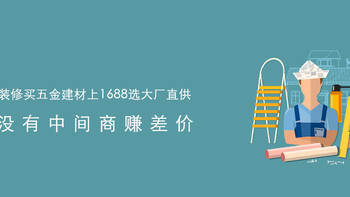 装修买五金建材上1688选大厂直供

没有中间商赚差价